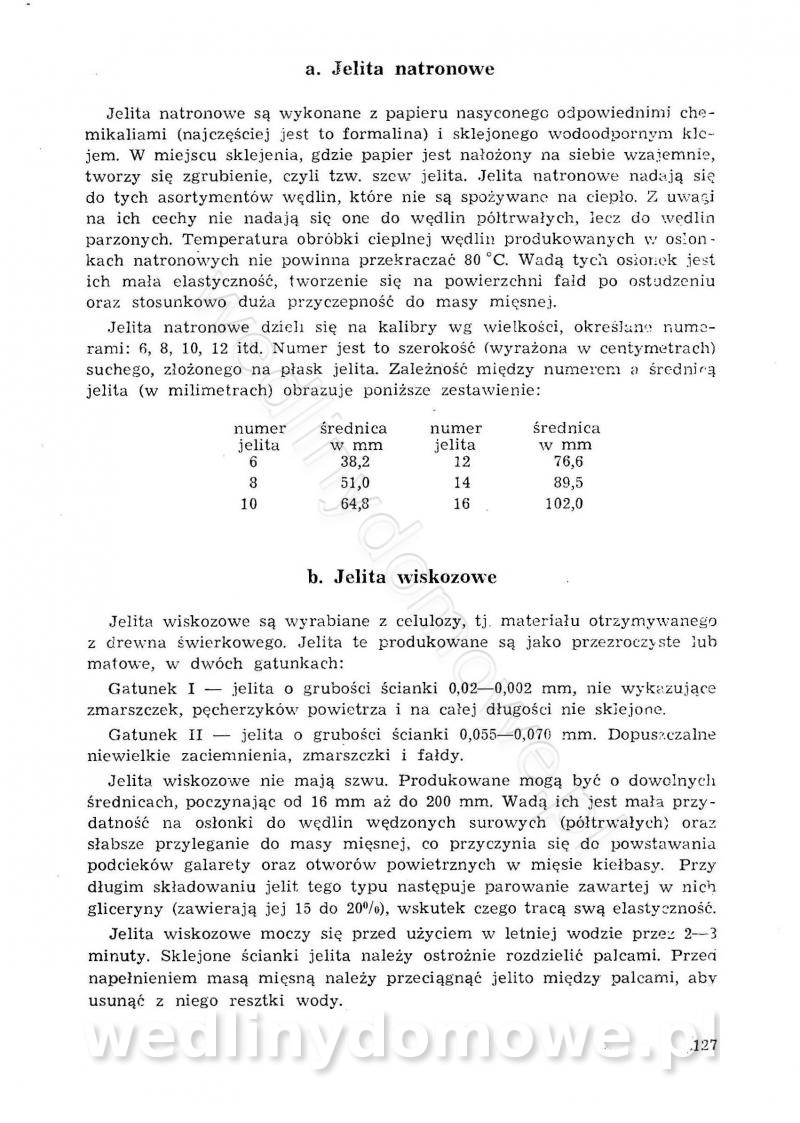 a. Jelita natronowe

Jelita natronowe są wykonane z papieru nasyconego odpowiednimi chemikaliami (najczęściej jest to formalina) i sklejonego wodoodpornym klejem. W miejscu sklejenia, gdzie papier jest nałożony na siebie wzajemnie, tworzy się zgrubienie, czyli tzw. szew jelita. Jelita natronowe nadają się do tych asortymentów wędlin, które nie są spożywane na ciepło. Z uwagi na ich cechy nie nadają się one do wędlin półtrwałych, lecz do wędlin parzonych. Temperatura obróbki cieplnej wędlin produkowanych w osłonkach natronowych nie powinna przekraczać 80 °C. Wadą tych osłonek jest ich mała elastyczność, tworzenie się na powierzchni fałd po ostudzeniu oraz stosunkowo duża przyczepność do masy mięsnej.

Jelita natronowe dzieli się na kalibry wg wielkości, określane numerami: 6, 8, 10, 12 itd. Numer jest to szerokość (wyrażona w centymetrach) suchego, złożonego na płask jelita. Zależność między numerem a średnicą jelita (w milimetrach) obrazuje poniższe zestawienie:

| numer jelita | średnica w mm | numer jelita | średnica w mm |
|---|---|---|---|
| 6 | 38,2 | 12 | 76,6 |
| 8 | 51,0 | 14 | 89,5 |
| 10 | 64,8 | 16 | 102,0 |

b. Jelita wiskozowe

Jelita wiskozowe są wyrabiane z celulozy, tj. materiału otrzymywanego z drewna świerkowego. Jelita te produkowane są jako przezroczyste lub matowe, w dwóch gatunkach:

Gatunek I — jelita o grubości ścianki 0,02—0,002 mm, nie wykazujące zmarszczek, pęcherzyków powietrza i na całej długości nie sklejone.

Gatunek II — jelita o grubości ścianki 0,055—0,070 mm. Dopuszczalne niewielkie zaciemnienia, zmarszczki i fałdy.

Jelita wiskozowe nie mają szwu. Produkowane mogą być o dowolnych średnicach, poczynając od 16 mm aż do 200 mm. Wadą ich jest mała przydatność na osłonki do wędlin wędzonych surowych (półtrwałych) oraz słabsze przyleganie do masy mięsnej, co przyczynia się do powstawania podcieków galarety oraz otworów powietrznych w mięsie kiełbasy. Przy długim składowaniu jelit tego typu następuje parowanie zawartej w nich gliceryny (zawierają jej 15 do 20%), wskutek czego tracą swą elastyczność.

Jelita wiskozowe moczy się przed użyciem w letniej wodzie przez 2—3 minuty. Sklejone ścianki jelita należy ostrożnie rozdzielić palcami. Przed napełnieniem masą mięsną należy przeciągnąć jelito między palcami, aby usunąć z niego resztki wody.

wedlinydomowe.pl

127